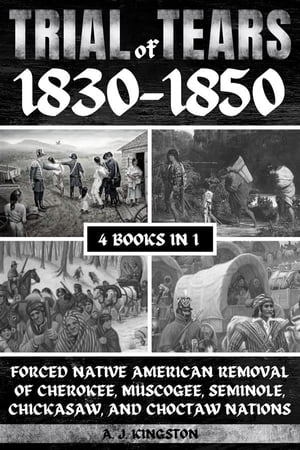 TRIAL of TEARS
1830-1850

4 BOOKS IN 1

FORCED NATIVE AMERICAN REMOVAL OF CHEROKEE, MUSCOGEE, SEMINOLE, CHICKASAW, AND CHOCTAW NATIONS

A. J. KINGSTON